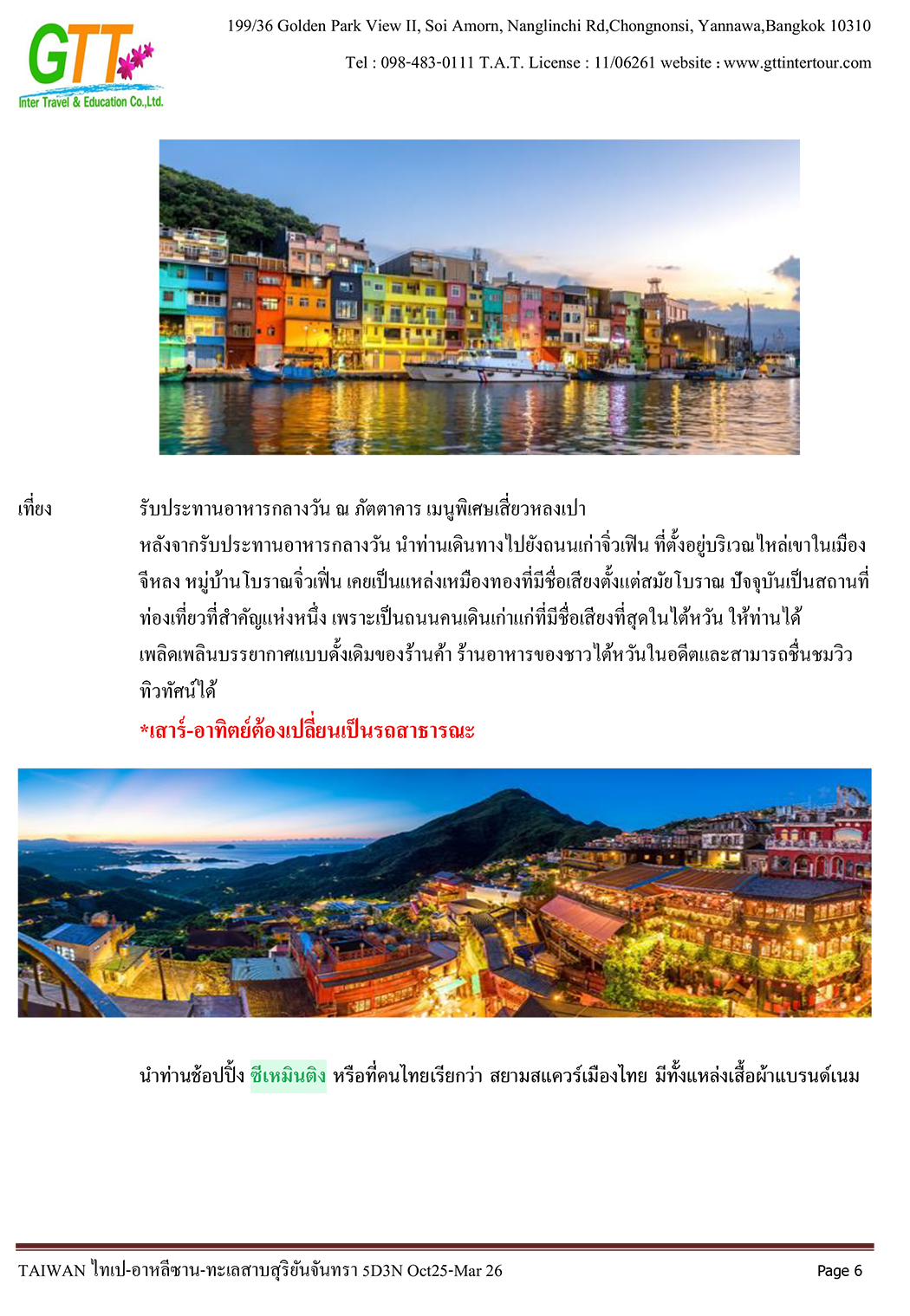 GTT
Inter Travel & Education Co.,Ltd.

199/36 Golden Park View II, Soi Amorn, Nanglinchi Rd,Chongnonsi, Yannawa,Bangkok 10310

Tel : 098-483-0111 T.A.T. License : 11/06261 website : www.gttintertour.com

เที่ยง รับประทานอาหารกลางวัน ณ ภัตตาคาร เมนูพิเศษเสี่ยวหลงเปา

หลังจากรับประทานอาหารกลางวัน นำท่านเดินทางไปยังถนนเก่าจิ่วเฟิน ที่ตั้งอยู่บริเวณไหล่เขาในเมืองจีหลง หมู่บ้านโบราณจิ่วเฟิ่น เคยเป็นแหล่งเหมืองทองที่มีชื่อเสียงตั้งแต่สมัยโบราณ ปัจจุบันเป็นสถานที่ท่องเที่ยวที่สำคัญแห่งหนึ่ง เพราะเป็นถนนคนเดินเก่าแก่ที่มีชื่อเสียงที่สุดในไต้หวัน ให้ท่านได้เพลิดเพลินบรรยากาศแบบดั้งเดิมของร้านค้า ร้านอาหารของชาวไต้หวันในอดีตและสามารถชื่นชมวิวทิวทัศน์ได้

*เสาร์-อาทิตย์ต้องเปลี่ยนเป็นรถสาธารณะ

นำท่านช้อปปิ้ง ซีเหมินติง หรือที่คนไทยเรียกว่า สยามสแควร์เมืองไทย มีทั้งแหล่งเสื้อผ้าแบรนด์เนม

TAIWAN ไทเป-อาหลีซาน-ทะเลสาบสุริยันจันทรา 5D3N Oct25-Mar 26

Page 6